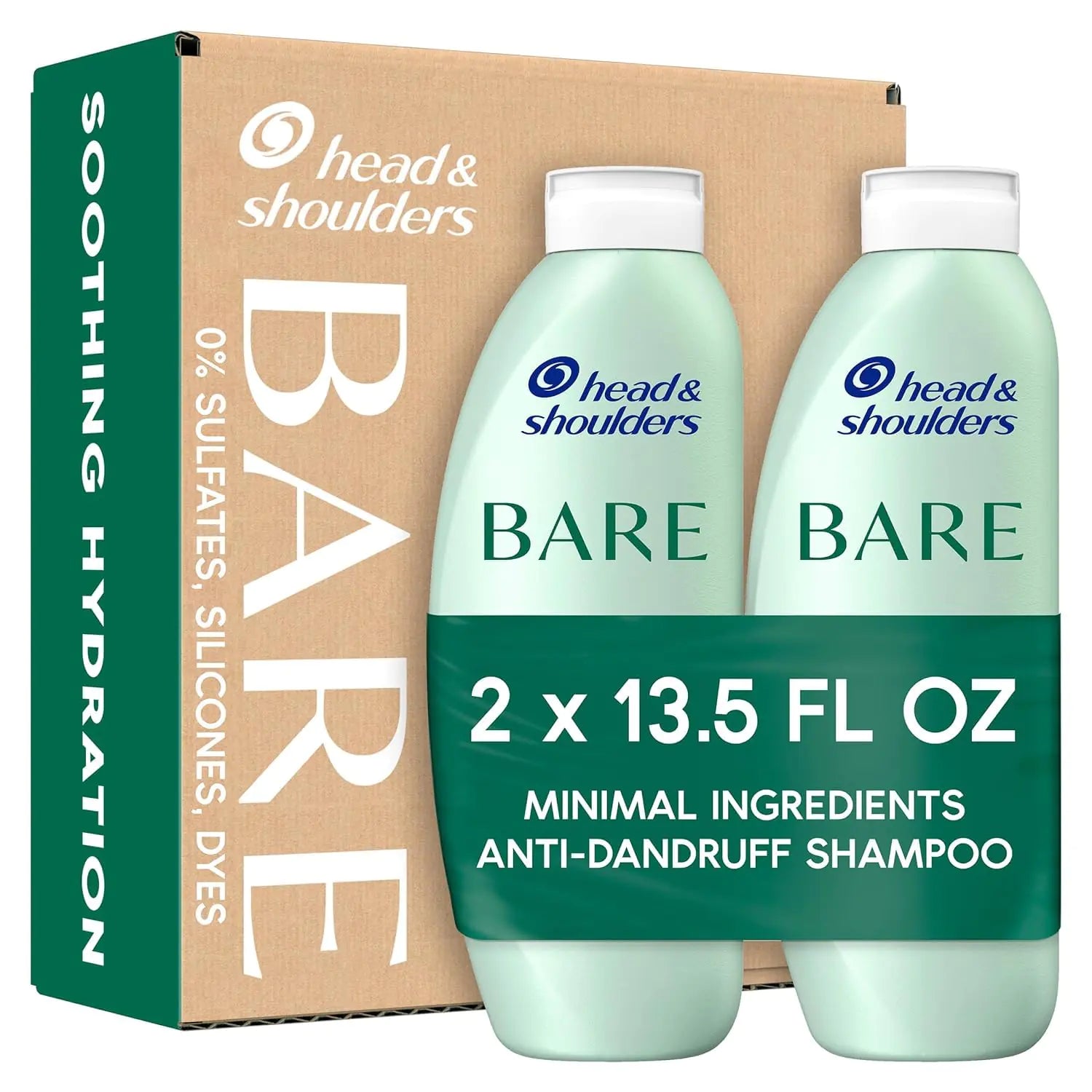 SOOTHING HYDRATION

head & shoulders

BARE

0% SULFATES, SILICONES, DYES

head & shoulders

BARE

head & shoulders

BARE

2 x 13.5 FL OZ

MINIMAL INGREDIENTS
ANTI-DANDRUFF SHAMPOO